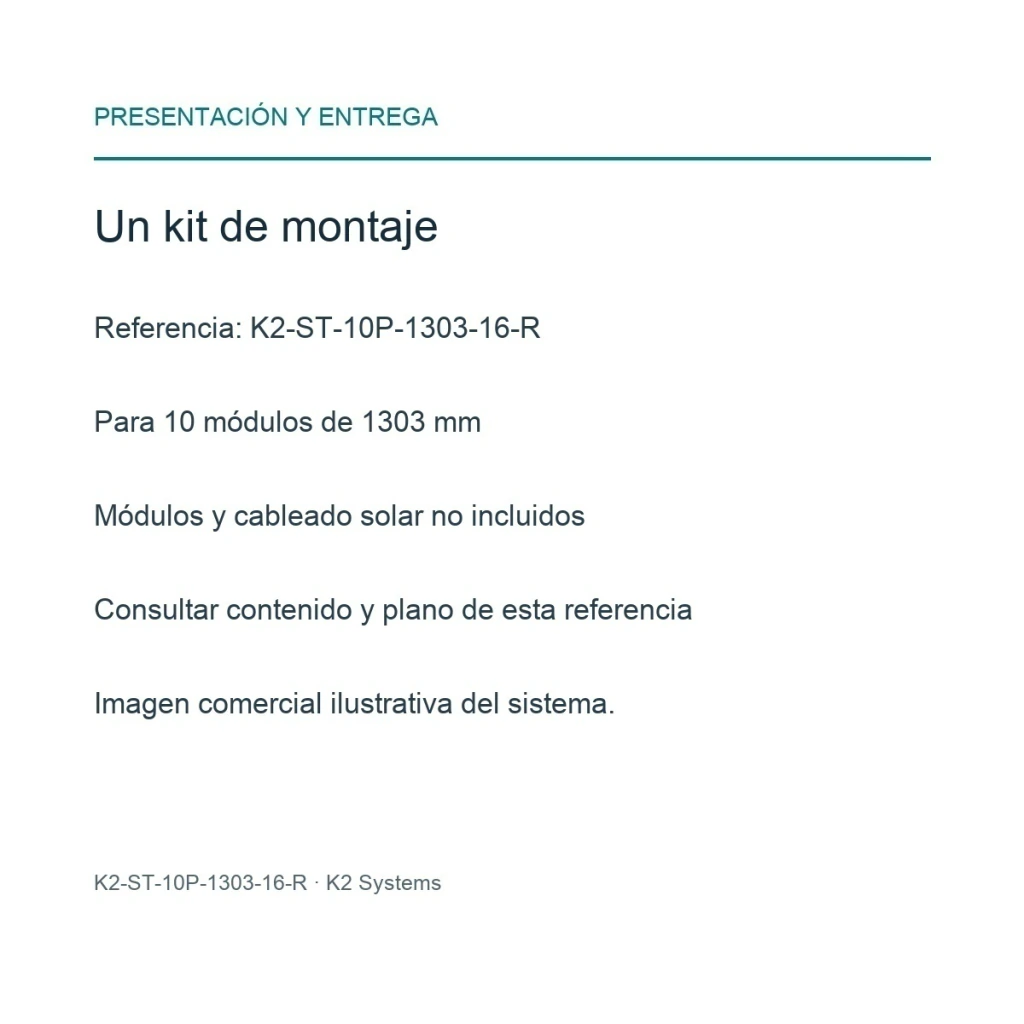 PRESENTACIÓN Y ENTREGA

Un kit de montaje

Referencia: K2-ST-10P-1303-16-R

Para 10 módulos de 1303 mm

Módulos y cableado solar no incluidos

Consultar contenido y plano de esta referencia

Imagen comercial ilustrativa del sistema.

K2-ST-10P-1303-16-R · K2 Systems